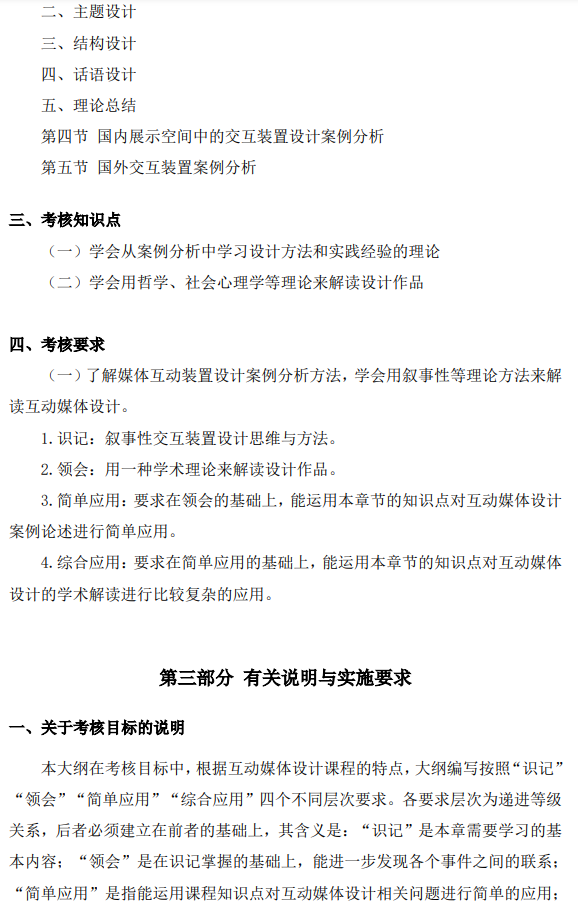 二、主题设计

三、结构设计

四、话语设计

五、理论总结

第四节 国内展示空间中的交互装置设计案例分析

第五节 国外交互装置案例分析

三、考核知识点

（一）学会从案例分析中学习设计方法和实践经验的理论

（二）学会用哲学、社会心理学等理论来解读设计作品

四、考核要求

（一）了解媒体互动装置设计案例分析方法，学会用叙事性等理论方法来解读互动媒体设计。

1. 识记：叙事性交互装置设计思维与方法。

2. 领会：用一种学术理论来解读设计作品。

3. 简单应用：要求在领会的基础上，能运用本章节的知识点对互动媒体设计案例论述进行简单应用。

4. 综合应用：要求在简单应用的基础上，能运用本章节的知识点对互动媒体设计的学术解读进行比较复杂的应用。

第三部分 有关说明与实施要求

一、关于考核目标的说明

本大纲在考核目标中，根据互动媒体设计课程的特点，大纲编写按照“识记”“领会”“简单应用”“综合应用”四个不同层次要求。各要求层次为递进等级关系，后者必须建立在前者的基础上，其含义是：“识记”是本章需要学习的基本内容；“领会”是在识记掌握的基础上，能进一步发现各个事件之间的联系；“简单应用”是指能运用课程知识点对互动媒体设计相关问题进行简单的应用；